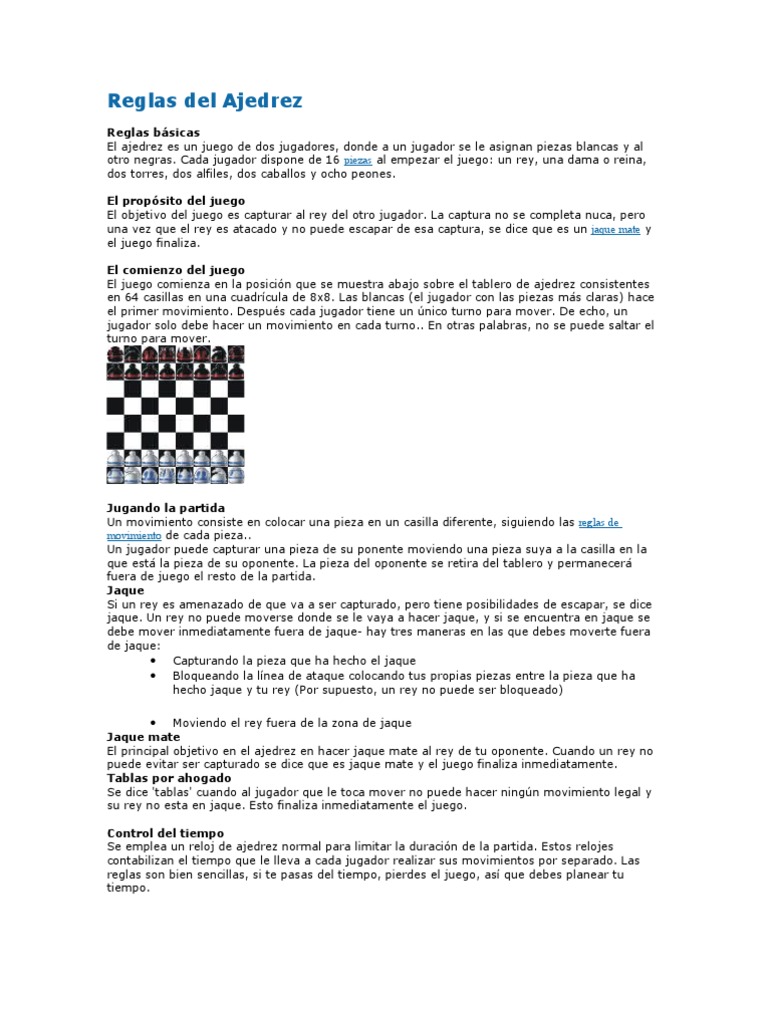 Reglas del Ajedrez

Reglas básicas
El ajedrez es un juego de dos jugadores, donde a un jugador se le asignan piezas blancas y al otro negras. Cada jugador dispone de 16 piezas al empezar el juego: un rey, una dama o reina, dos torres, dos alfiles, dos caballos y ocho peones.

El propósito del juego
El objetivo del juego es capturar al rey del otro jugador. La captura no se completa nuca, pero una vez que el rey es atacado y no puede escapar de esa captura, se dice que es un jaque mate y el juego finaliza.

El comienzo del juego
El juego comienza en la posición que se muestra abajo sobre el tablero de ajedrez consistentes en 64 casillas en una cuadrícula de 8x8. Las blancas (el jugador con las piezas más claras) hace el primer movimiento. Después cada jugador tiene un único turno para mover. De echo, un jugador solo debe hacer un movimiento en cada turno.. En otras palabras, no se puede saltar el turno para mover.

Jugando la partida
Un movimiento consiste en colocar una pieza en un casilla diferente, siguiendo las reglas de movimiento de cada pieza..
Un jugador puede capturar una pieza de su ponente moviendo una pieza suya a la casilla en la que está la pieza de su oponente. La pieza del oponente se retira del tablero y permanecerá fuera de juego el resto de la partida.
Jaque
Si un rey es amenazado de que va a ser capturado, pero tiene posibilidades de escapar, se dice jaque. Un rey no puede moverse donde se le vaya a hacer jaque, y si se encuentra en jaque se debe mover inmediatamente fuera de jaque- hay tres maneras en las que debes moverte fuera de jaque:
• Capturando la pieza que ha hecho el jaque
• Bloqueando la línea de ataque colocando tus propias piezas entre la pieza que ha hecho jaque y tu rey (Por supuesto, un rey no puede ser bloqueado)

• Moviendo el rey fuera de la zona de jaque
Jaque mate
El principal objetivo en el ajedrez en hacer jaque mate al rey de tu oponente. Cuando un rey no puede evitar ser capturado se dice que es jaque mate y el juego finaliza inmediatamente.
Tablas por ahogado
Se dice 'tablas' cuando al jugador que le toca mover no puede hacer ningún movimiento legal y su rey no esta en jaque. Esto finaliza inmediatamente el juego.

Control del tiempo
Se emplea un reloj de ajedrez normal para limitar la duración de la partida. Estos relojes contabilizan el tiempo que le lleva a cada jugador realizar sus movimientos por separado. Las reglas son bien sencillas, si te pasas del tiempo, pierdes el juego, así que debes planear tu tiempo.